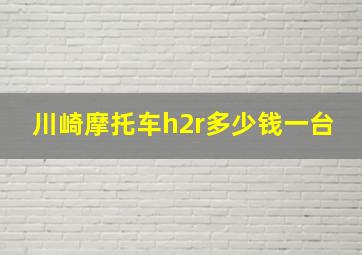 川崎摩托车h2r多少钱一台